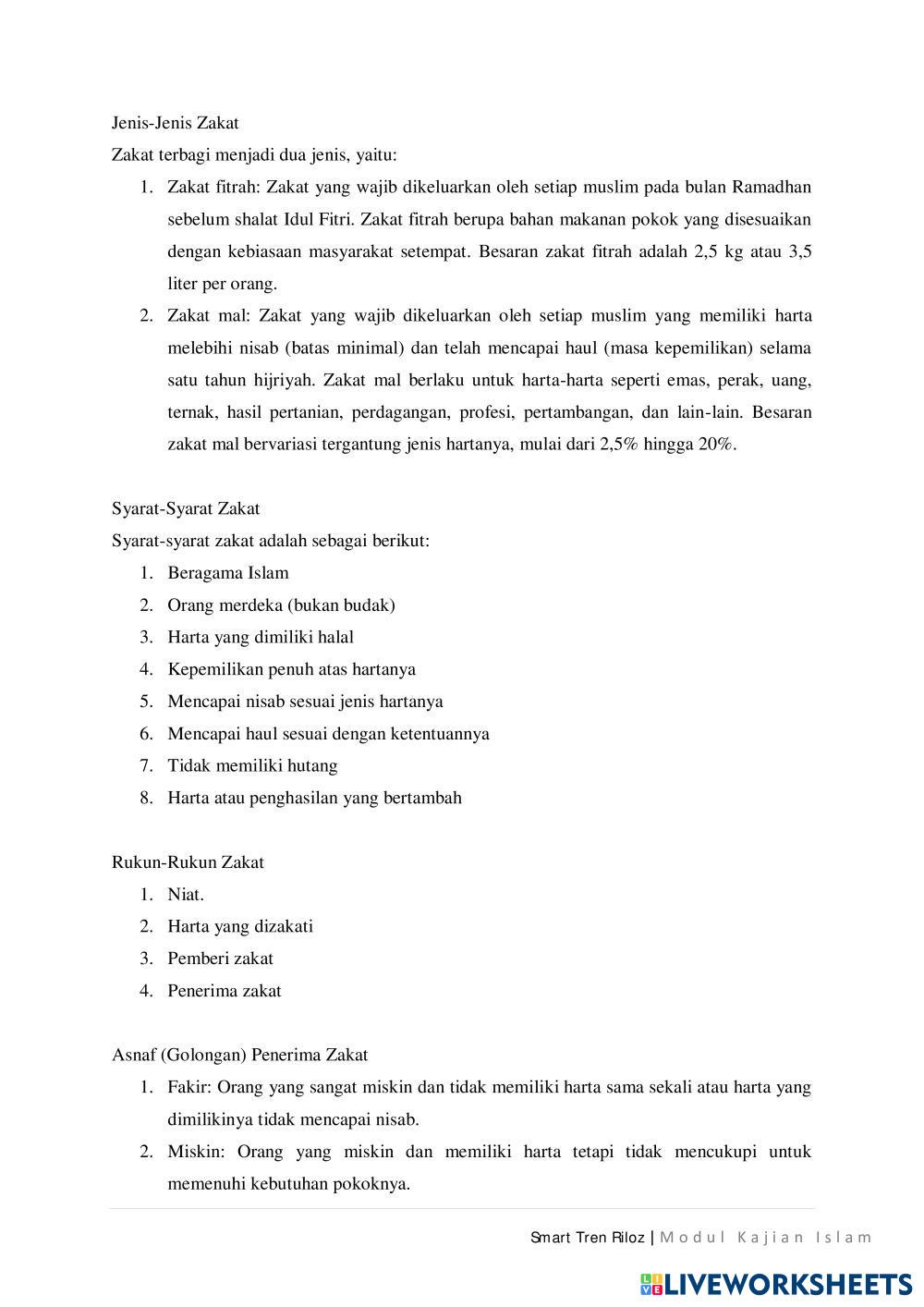 Jenis-Jenis Zakat

Zakat terbagi menjadi dua jenis, yaitu:

1. Zakat fitrah: Zakat yang wajib dikeluarkan oleh setiap muslim pada bulan Ramadhan sebelum shalat Idul Fitri. Zakat fitrah berupa bahan makanan pokok yang disesuaikan dengan kebiasaan masyarakat setempat. Besaran zakat fitrah adalah 2,5 kg atau 3,5 liter per orang.
2. Zakat mal: Zakat yang wajib dikeluarkan oleh setiap muslim yang memiliki harta melebihi nisab (batas minimal) dan telah mencapai haul (masa kepemilikan) selama satu tahun hijriyah. Zakat mal berlaku untuk harta-harta seperti emas, perak, uang, ternak, hasil pertanian, perdagangan, profesi, pertambangan, dan lain-lain. Besaran zakat mal bervariasi tergantung jenis hartanya, mulai dari 2,5% hingga 20%.

Syarat-Syarat Zakat

Syarat-syarat zakat adalah sebagai berikut:

1. Beragama Islam
2. Orang merdeka (bukan budak)
3. Harta yang dimiliki halal
4. Kepemilikan penuh atas hartanya
5. Mencapai nisab sesuai jenis hartanya
6. Mencapai haul sesuai dengan ketentuannya
7. Tidak memiliki hutang
8. Harta atau penghasilan yang bertambah

Rukun-Rukun Zakat

1. Niat.
2. Harta yang dizakati
3. Pemberi zakat
4. Penerima zakat

Asnaf (Golongan) Penerima Zakat

1. Fakir: Orang yang sangat miskin dan tidak memiliki harta sama sekali atau harta yang dimilikinya tidak mencapai nisab.
2. Miskin: Orang yang miskin dan memiliki harta tetapi tidak mencukupi untuk memenuhi kebutuhan pokoknya.

Smart Tren Riloz | Modul Kajian Islam

LIVEWORKSHEETS